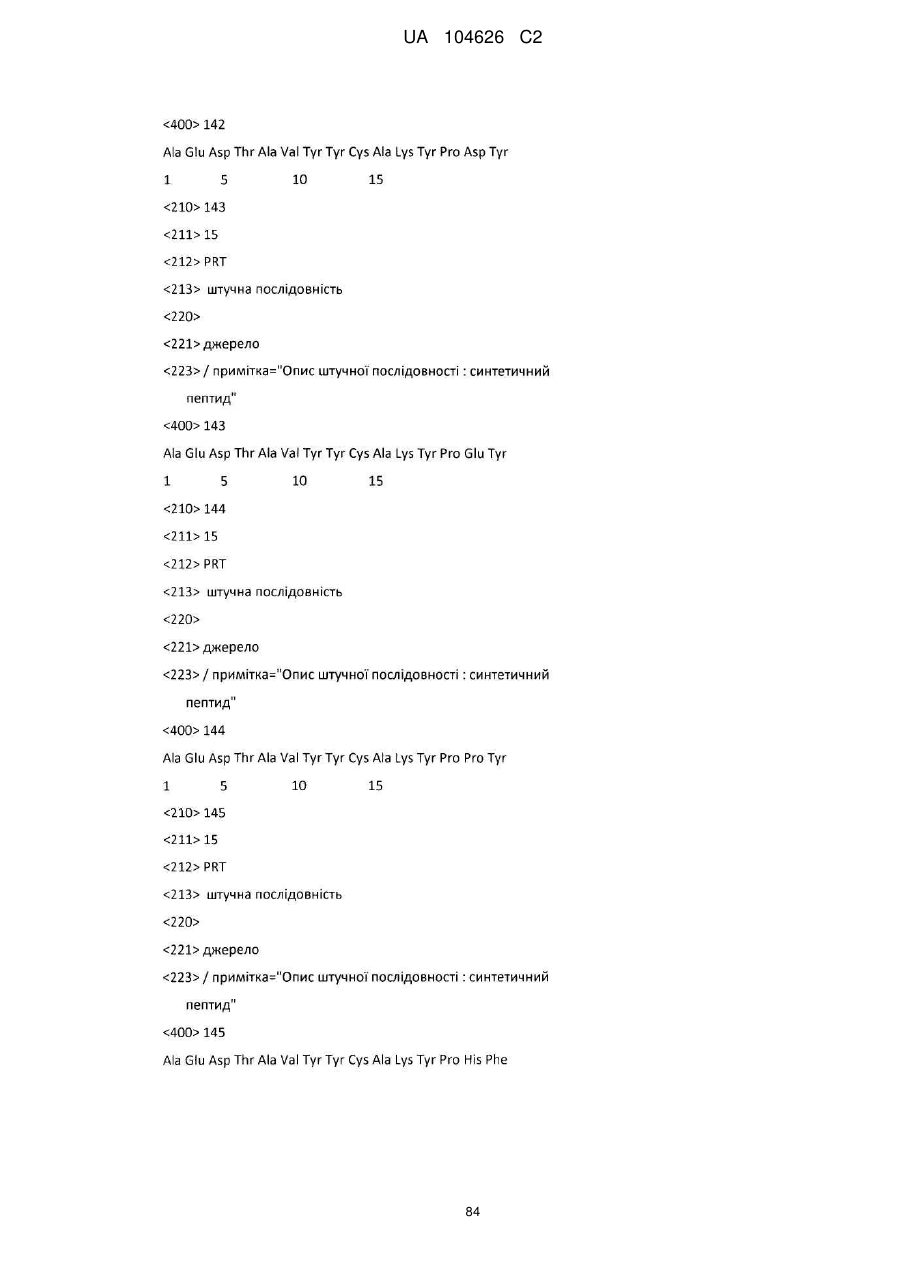 UA 104626 C2

<400> 142

Ala Glu Asp Thr Ala Val Tyr Tyr Cys Ala Lys Tyr Pro Asp Tyr

1 5 10 15

<210> 143

<211> 15

<212> PRT

<213> штучна послідовність

<220>

<221> джерело

<223> / примітка="Опис штучної послідовності : синтетичний пептид"

<400> 143

Ala Glu Asp Thr Ala Val Tyr Tyr Cys Ala Lys Tyr Pro Glu Tyr

1 5 10 15

<210> 144

<211> 15

<212> PRT

<213> штучна послідовність

<220>

<221> джерело

<223> / примітка="Опис штучної послідовності : синтетичний пептид"

<400> 144

Ala Glu Asp Thr Ala Val Tyr Tyr Cys Ala Lys Tyr Pro Pro Tyr

1 5 10 15

<210> 145

<211> 15

<212> PRT

<213> штучна послідовність

<220>

<221> джерело

<223> / примітка="Опис штучної послідовності : синтетичний пептид"

<400> 145

Ala Glu Asp Thr Ala Val Tyr Tyr Cys Ala Lys Tyr Pro His Phe

84